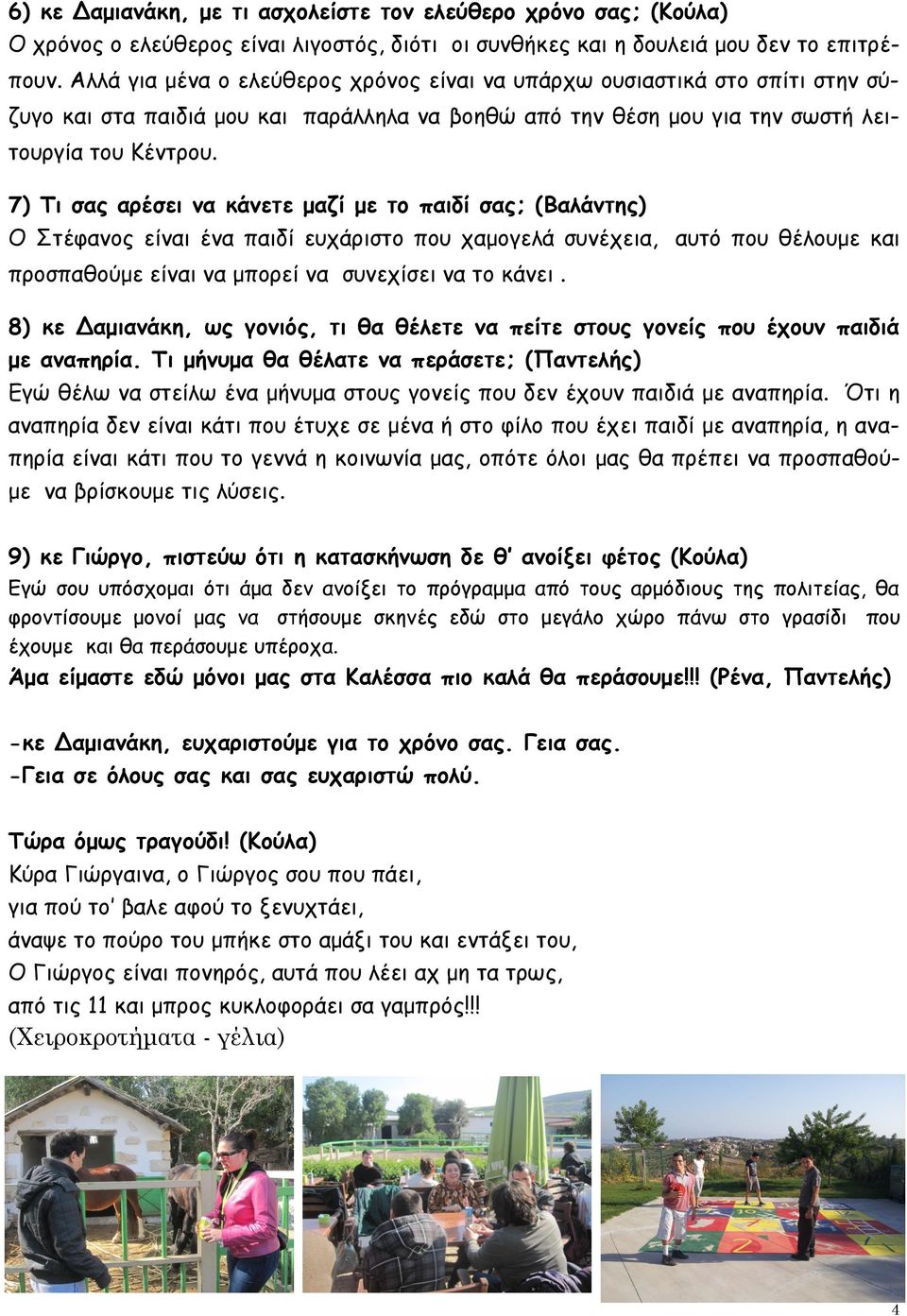 6) κε Δαμιανάκη, με τι ασχολείστε τον ελεύθερο χρόνο σας; (Κούλα)
Ο χρόνος ο ελεύθερος είναι λιγοστός, διότι οι συνθήκες και η δουλειά μου δεν το επιτρέπουν. Αλλά για μένα ο ελεύθερος χρόνος είναι να υπάρχω ουσιαστικά στο σπίτι στην σύζυγο και στα παιδιά μου και παράλληλα να βοηθώ από την θέση μου για την σωστή λειτουργία του Κέντρου.

7) Τι σας αρέσει να κάνετε μαζί με το παιδί σας; (Βαλάντης)
Ο Στέφανος είναι ένα παιδί ευχάριστο που χαμογελά συνέχεια, αυτό που θέλουμε και προσπαθούμε είναι να μπορεί να συνεχίσει να το κάνει.

8) κε Δαμιανάκη, ως γονιός, τι θα θέλετε να πείτε στους γονείς που έχουν παιδιά με αναπηρία. Τι μήνυμα θα θέλατε να περάσετε; (Παντελής)
Εγώ θέλω να στείλω ένα μήνυμα στους γονείς που δεν έχουν παιδιά με αναπηρία. Ότι η αναπηρία δεν είναι κάτι που έτυχε σε μένα ή στο φίλο που έχει παιδί με αναπηρία, η αναπηρία είναι κάτι που το γεννά η κοινωνία μας, οπότε όλοι μας θα πρέπει να προσπαθούμε να βρίσκουμε τις λύσεις.

9) κε Γιώργο, πιστεύω ότι η κατασκήνωση δε θ' ανοίξει φέτος (Κούλα)
Εγώ σου υπόσχομαι ότι άμα δεν ανοίξει το πρόγραμμα από τους αρμόδιους της πολιτείας, θα φροντίσουμε μονοί μας να στήσουμε σκηνές εδώ στο μεγάλο χώρο πάνω στο γρασίδι που έχουμε και θα περάσουμε υπέροχα.
Άμα είμαστε εδώ μόνοι μας στα Καλέσσα πιο καλά θα περάσουμε!!! (Ρένα, Παντελής)

-κε Δαμιανάκη, ευχαριστούμε για το χρόνο σας. Γεια σας.
-Γεια σε όλους σας και σας ευχαριστώ πολύ.

Τώρα όμως τραγούδι! (Κούλα)
Κύρα Γιώργαινα, ο Γιώργος σου που πάει,
για πού το' βαλε αφού το ξενυχτάει,
άναψε το πούρο του μπήκε στο αμάξι του και εντάξει του,
Ο Γιώργος είναι πονηρός, αυτά που λέει αχ μη τα τρως,
από τις 11 και μπρος κυκλοφοράει σα γαμπρός!!!
(Χειροκροτήματα - γέλια)

4